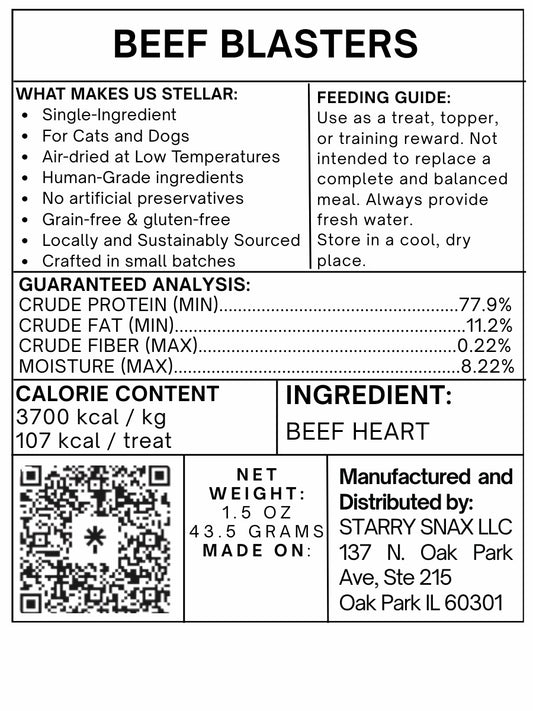 BEEF BLASTERS

WHAT MAKES US STELLAR:
• Single-Ingredient
• For Cats and Dogs
• Air-dried at Low Temperatures
• Human-Grade ingredients
• No artificial preservatives
• Grain-free & gluten-free
• Locally and Sustainably Sourced
• Crafted in small batches

FEEDING GUIDE:
Use as a treat, topper, or training reward. Not intended to replace a complete and balanced meal. Always provide fresh water.
Store in a cool, dry place.

GUARANTEED ANALYSIS:
CRUDE PROTEIN (MIN) 77.9%
CRUDE FAT (MIN) 11.2%
CRUDE FIBER (MAX) 0.22%
MOISTURE (MAX) 8.22%

CALORIE CONTENT
3700 kcal / kg
107 kcal / treat

INGREDIENT:
BEEF HEART

NET
WEIGHT:
1.5 OZ
43.5 GRAMS
MADE ON:

Manufactured and Distributed by:
STARRY SNAX LLC
137 N. Oak Park Ave, Ste 215
Oak Park IL 60301